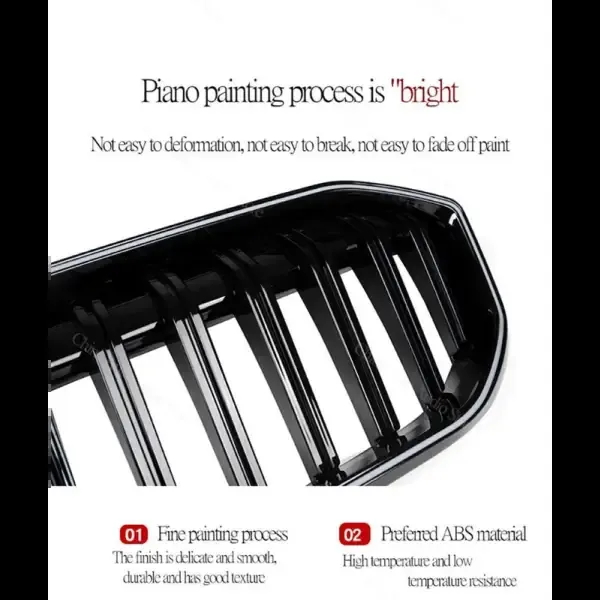 Piano painting process is "bright

Not easy to deformation, not easy to break, not easy to fade off paint

01 Fine painting process

The finish is delicate and smooth, durable and has good texture

02 Preferred ABS material

High temperature and low temperature resistance